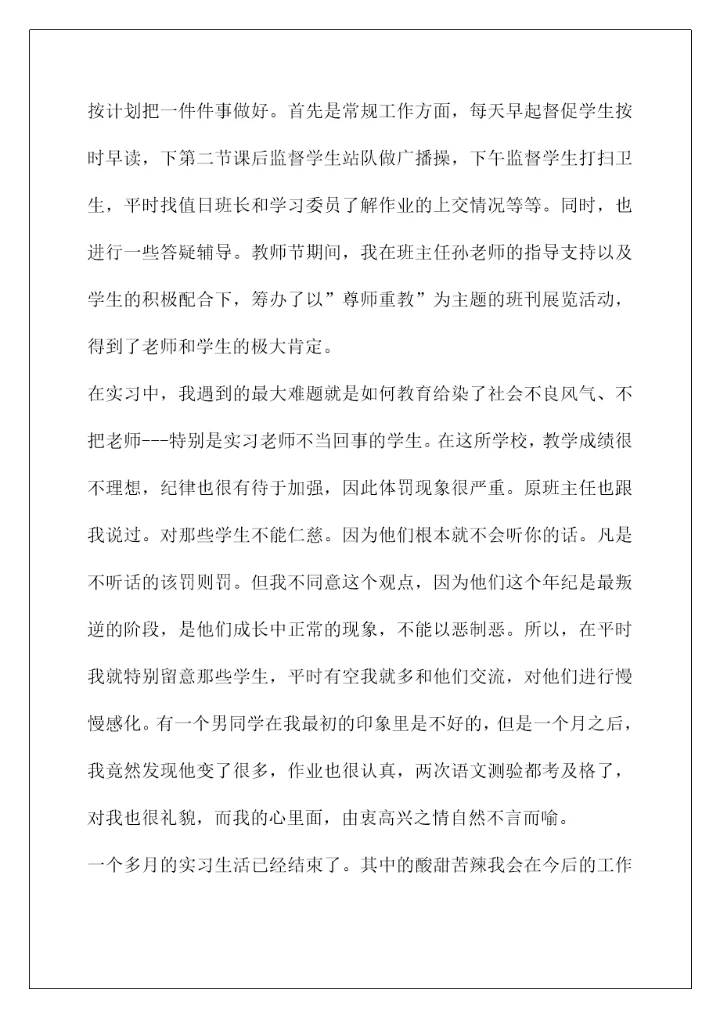 按计划把一件件事做好。首先是常规工作方面，每天早起督促学生按时早读，下第二节课后监督学生站队做广播操，下午监督学生打扫卫生，平时找值日班长和学习委员了解作业的上交情况等等。同时，也进行一些答疑辅导。教师节期间，我在班主任孙老师的指导支持以及学生的积极配合下，筹办了以”尊师重教”为主题的班刊展览活动，得到了老师和学生的极大肯定。

在实习中，我遇到的最大难题就是如何教育给染了社会不良风气、不把老师---特别是实习老师不当回事的学生。在这所学校，教学成绩很不理想，纪律也很有待于加强，因此体罚现象很严重。原班主任也跟我说过。对那些学生不能仁慈。因为他们根本就不会听你的话。凡是不听话的该罚则罚。但我不同意这个观点，因为他们这个年纪是最叛逆的阶段，是他们成长中正常的现象，不能以恶制恶。所以，在平时我就特别留意那些学生，平时有空我就多和他们交流，对他们进行慢慢感化。有一个男同学在我最初的印象里是不好的，但是一个月之后，我竟然发现他变了很多，作业也很认真，两次语文测验都考及格了，对我也很礼貌，而我的心里面，由衷高兴之情自然不言而喻。

一个多月的实习生活已经结束了。其中的酸甜苦辣我会在今后的工作